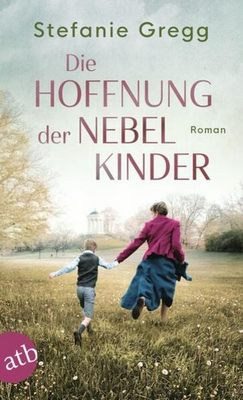 Stefanie Gregg

Die HOFFNUNG der NEBEL KINDER

Roman

atb